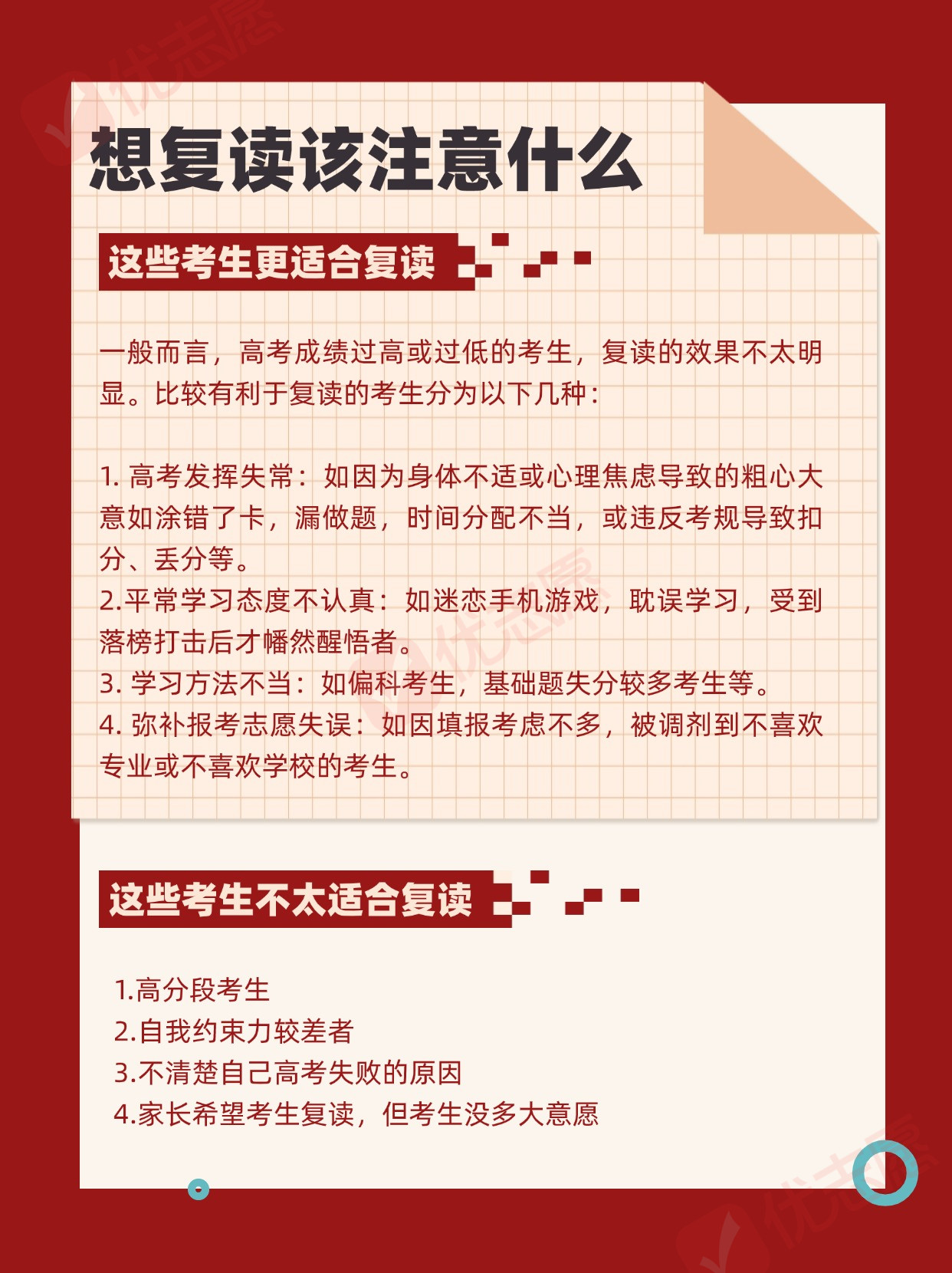 优志愿

想复读该注意什么

这些考生更适合复读

一般而言，高考成绩过高或过低的考生，复读的效果不太明显。比较有利于复读的考生分为以下几种：

1. 高考发挥失常：如因为身体不适或心理焦虑导致的粗心大意如涂错了卡，漏做题，时间分配不当，或违反考规导致扣分、丢分等。
2.平常学习态度不认真：如迷恋手机游戏，耽误学习，受到落榜打击后才幡然醒悟者。
3. 学习方法不当：如偏科考生，基础题失分较多考生等。
4. 弥补报考志愿失误：如因填报考虑不多，被调剂到不喜欢专业或不喜欢学校的考生。

优志愿

这些考生不太适合复读

1.高分段考生
2.自我约束力较差者
3.不清楚自己高考失败的原因
4.家长希望考生复读，但考生没多大意愿

优志愿